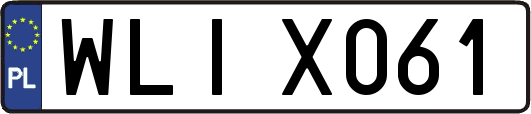 PL

WLI X061